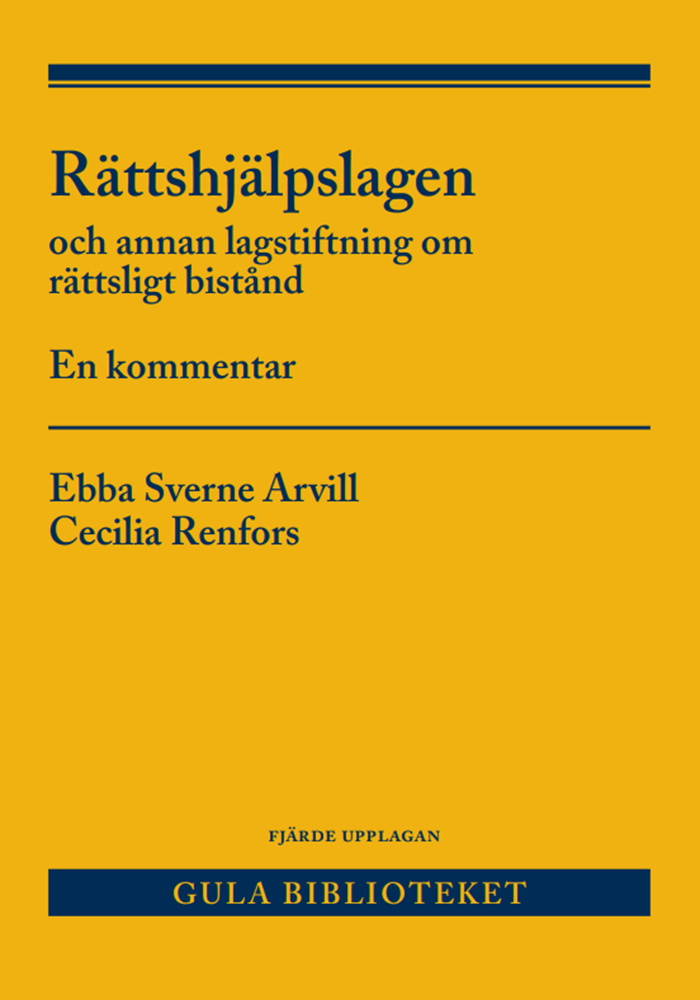 Rättshjälpslagen

och annan lagstiftning om rättsligt bistånd

En kommentar

Ebba Sverne Arvill
Cecilia Renfors

FJÄRDE UPPLAGAN

GULA BIBLIOTEKET